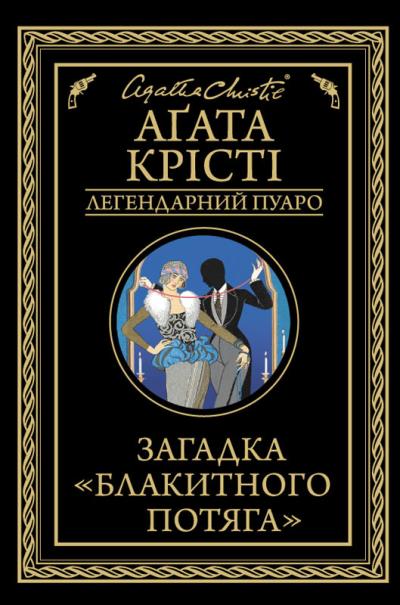 Agatha Christie®

АҐАТА КРІСТІ

ЛЕГЕНДАРНИЙ ПУАРО

ЗАГАДКА «БЛАКИТНОГО ПОТЯГА»